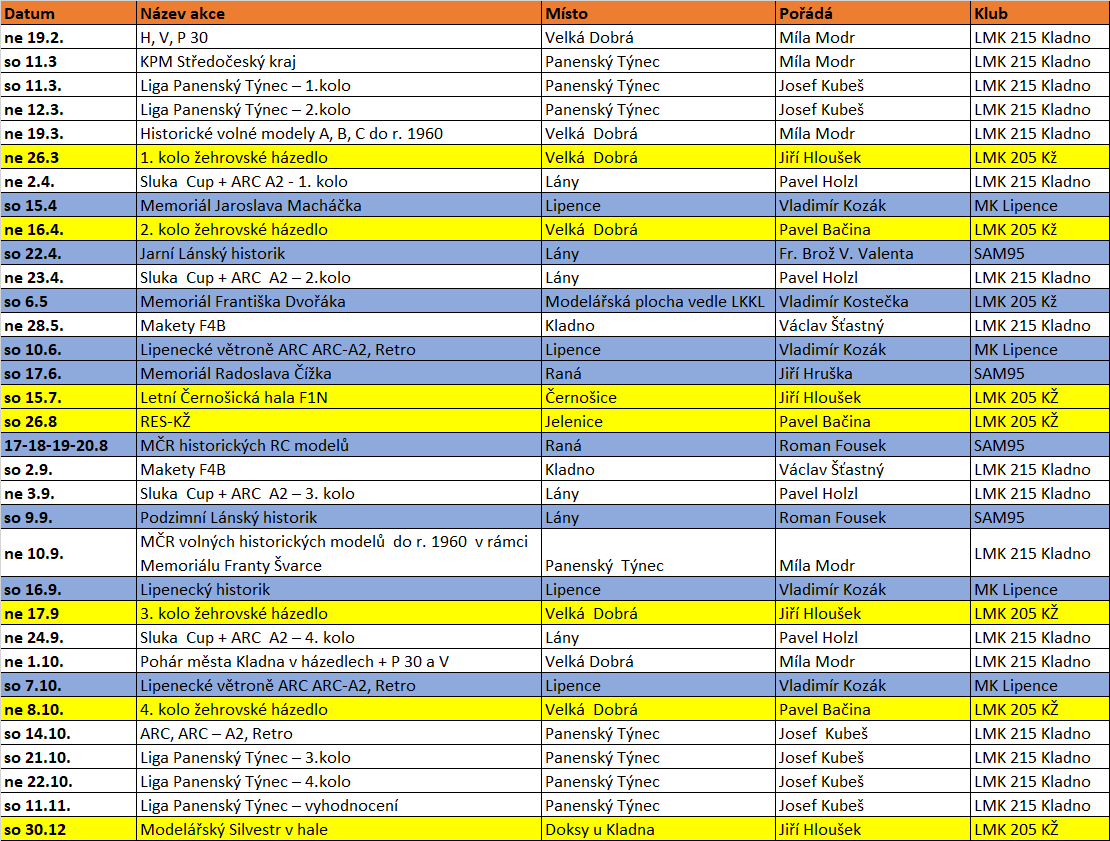 | Datum | Název akce | Místo | Pořádá | Klub |
|---|---|---|---|---|
| ne 19.2. | H, V, P 30 | Velká Dobrá | Míla Modr | LMK 215 Kladno |
| so 11.3 | KPM Středočeský kraj | Panenský Týnec | Míla Modr | LMK 215 Kladno |
| so 11.3. | Liga Panenský Týnec – 1.kolo | Panenský Týnec | Josef Kubeš | LMK 215 Kladno |
| ne 12.3. | Liga Panenský Týnec – 2.kolo | Panenský Týnec | Josef Kubeš | LMK 215 Kladno |
| ne 19.3. | Historické volné modely A, B, C do r. 1960 | Velká Dobrá | Míla Modr | LMK 215 Kladno |
| ne 26.3 | 1. kolo žehrovské házedlo | Velká Dobrá | Jiří Hloušek | LMK 205 Kž |
| ne 2.4. | Sluka Cup + ARC A2 - 1. kolo | Lány | Pavel Holzl | LMK 215 Kladno |
| so 15.4 | Memoriál Jaroslava Macháčka | Lipence | Vladimír Kozák | MK Lipence |
| ne 16.4. | 2. kolo žehrovské házedlo | Velká Dobrá | Pavel Bačina | LMK 205 Kž |
| so 22.4. | Jarní Lánský historik | Lány | Fr. Brož V. Valenta | SAM95 |
| ne 23.4. | Sluka Cup + ARC A2 – 2.kolo | Lány | Pavel Holzl | LMK 215 Kladno |
| so 6.5 | Memoriál Františka Dvořáka | Modelářská plocha vedle LKKL | Vladimír Kostečka | LMK 205 Kž |
| ne 28.5. | Makety F4B | Kladno | Václav Šťastný | LMK 215 Kladno |
| so 10.6. | Lipenecké větroně ARC ARC-A2, Retro | Lipence | Vladimír Kozák | MK Lipence |
| so 17.6. | Memoriál Radoslava Čížka | Raná | Jiří Hruška | SAM95 |
| so 15.7. | Letní Černošická hala F1N | Černošice | Jiří Hloušek | LMK 205 KŽ |
| so 26.8 | RES-KŽ | Jelenice | Pavel Bačina | LMK 205 KŽ |
| 17-18-19-20.8 | MČR historických RC modelů | Raná | Roman Fousek | SAM95 |
| so 2.9. | Makety F4B | Kladno | Václav Šťastný | LMK 215 Kladno |
| ne 3.9. | Sluka Cup + ARC A2 – 3. kolo | Lány | Pavel Holzl | LMK 215 Kladno |
| so 9.9. | Podzimní Lánský historik | Lány | Roman Fousek | SAM95 |
| ne 10.9. | MČR volných historických modelů do r. 1960 v rámci Memoriálu Franty Švarce | Panenský Týnec | Míla Modr | LMK 215 Kladno |
| so 16.9. | Lipenecký historik | Lipence | Vladimír Kozák | MK Lipence |
| ne 17.9 | 3. kolo žehrovské házedlo | Velká Dobrá | Jiří Hloušek | LMK 205 KŽ |
| ne 24.9. | Sluka Cup + ARC A2 – 4. kolo | Lány | Pavel Holzl | LMK 215 Kladno |
| ne 1.10. | Pohár města Kladna v házedlech + P 30 a V | Velká Dobrá | Míla Modr | LMK 215 Kladno |
| so 7.10. | Lipenecké větroně ARC ARC-A2, Retro | Lipence | Vladimír Kozák | MK Lipence |
| ne 8.10. | 4. kolo žehrovské házedlo | Velká Dobrá | Pavel Bačina | LMK 205 KŽ |
| so 14.10. | ARC, ARC – A2, Retro | Panenský Týnec | Josef Kubeš | LMK 215 Kladno |
| so 21.10. | Liga Panenský Týnec – 3.kolo | Panenský Týnec | Josef Kubeš | LMK 215 Kladno |
| ne 22.10. | Liga Panenský Týnec – 4.kolo | Panenský Týnec | Josef Kubeš | LMK 215 Kladno |
| so 11.11. | Liga Panenský Týnec – vyhodnocení | Panenský Týnec | Josef Kubeš | LMK 215 Kladno |
| so 30.12 | Modelářský Silvestr v hale | Doksy u Kladna | Jiří Hloušek | LMK 205 KŽ |